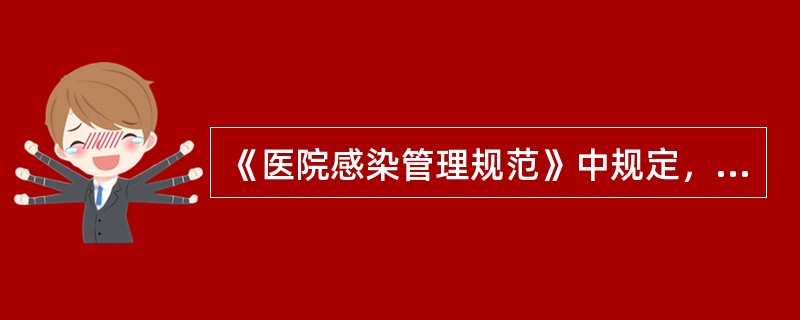 《医院感染管理规范》中规定，...